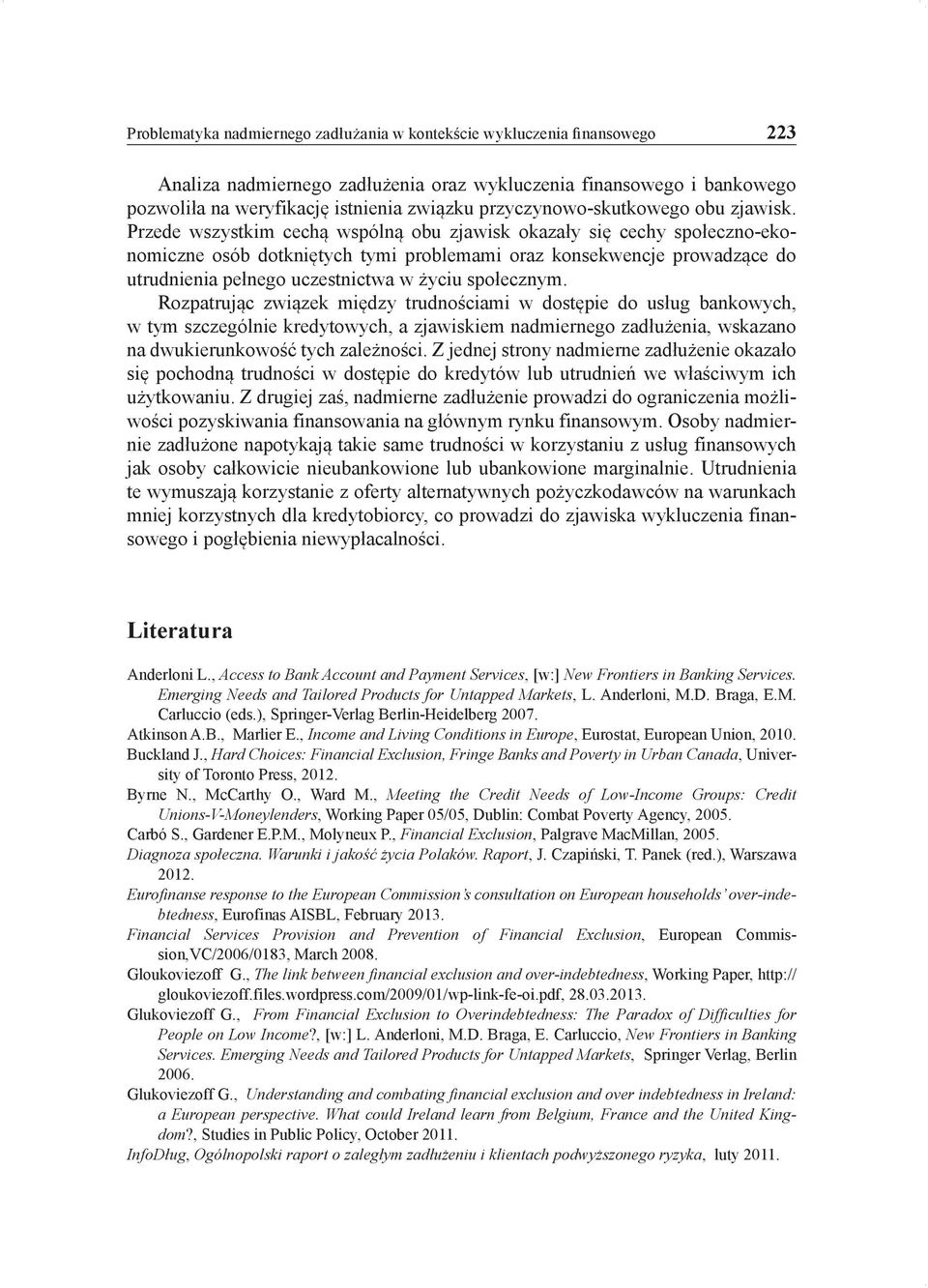 Problematyka nadmiernego zadłużania w kontekście wykluczenia finansowego 223

Analiza nadmiernego zadłużenia oraz wykluczenia finansowego i bankowego pozwoliła na weryfikację istnienia związku przyczynowo-skutkowego obu zjawisk. Przede wszystkim cechą wspólną obu zjawisk okazały się cechy społeczno-ekonomiczne osób dotkniętych tymi problemami oraz konsekwencje prowadzące do utrudnienia pełnego uczestnictwa w życiu społecznym.

Rozpatrując związek między trudnościami w dostępie do usług bankowych, w tym szczególnie kredytowych, a zjawiskiem nadmiernego zadłużenia, wskazano na dwukierunkowość tych zależności. Z jednej strony nadmierne zadłużenie okazało się pochodną trudności w dostępie do kredytów lub utrudnień we właściwym ich użytkowaniu. Z drugiej zaś, nadmierne zadłużenie prowadzi do ograniczenia możliwości pozyskiwania finansowania na głównym rynku finansowym. Osoby nadmiernie zadłużone napotykają takie same trudności w korzystaniu z usług finansowych jak osoby całkowicie nieubankowione lub ubankowione marginalnie. Utrudnienia te wymuszają korzystanie z oferty alternatywnych pożyczkodawców na warunkach mniej korzystnych dla kredytobiorcy, co prowadzi do zjawiska wykluczenia finansowego i pogłębienia niewypłacalności.

Literatura

Anderloni L., Access to Bank Account and Payment Services, [w:] New Frontiers in Banking Services. Emerging Needs and Tailored Products for Untapped Markets, L. Anderloni, M.D. Braga, E.M. Carluccio (eds.), Springer-Verlag Berlin-Heidelberg 2007.
Atkinson A.B., Marlier E., Income and Living Conditions in Europe, Eurostat, European Union, 2010.
Buckland J., Hard Choices: Financial Exclusion, Fringe Banks and Poverty in Urban Canada, University of Toronto Press, 2012.
Byrne N., McCarthy O., Ward M., Meeting the Credit Needs of Low-Income Groups: Credit Unions-V-Moneylenders, Working Paper 05/05, Dublin: Combat Poverty Agency, 2005.
Carbó S., Gardener E.P.M., Molyneux P., Financial Exclusion, Palgrave MacMillan, 2005.
Diagnoza społeczna. Warunki i jakość życia Polaków. Raport, J. Czapiński, T. Panek (red.), Warszawa 2012.
Eurofinanse response to the European Commission's consultation on European households' over-indebtedness, Eurofinas AISBL, February 2013.
Financial Services Provision and Prevention of Financial Exclusion, European Commission,VC/2006/0183, March 2008.
Gloukoviezoff G., The link between financial exclusion and over-indebtedness, Working Paper, http://gloukoviezoff.files.wordpress.com/2009/01/wp-link-fe-oi.pdf, 28.03.2013.
Glukoviezoff G., From Financial Exclusion to Overindebtedness: The Paradox of Difficulties for People on Low Income?, [w:] L. Anderloni, M.D. Braga, E. Carluccio, New Frontiers in Banking Services. Emerging Needs and Tailored Products for Untapped Markets, Springer Verlag, Berlin 2006.
Glukoviezoff G., Understanding and combating financial exclusion and over indebtedness in Ireland: a European perspective. What could Ireland learn from Belgium, France and the United Kingdom?, Studies in Public Policy, October 2011.
InfoDług, Ogólnopolski raport o zaległym zadłużeniu i klientach podwyższonego ryzyka, luty 2011.